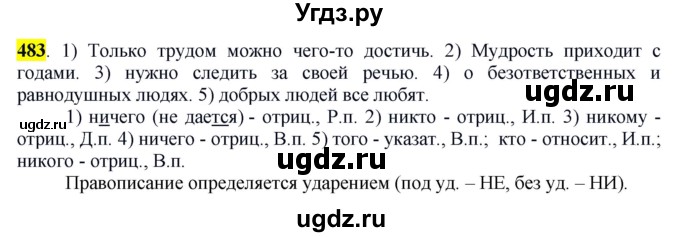 Угдз.ру

483. 1) Только трудом можно чего-то достичь. 2) Мудрость приходит с годами. 3) нужно следить за своей речью. 4) о безответственных и равнодушных людях. 5) добрых людей все любят.

ugdz.ru

ugdz.ru 1) ничего (не дается) - отриц., Р.п. 2) никто - отриц., И.п. 3) никому - отриц., Д.п. 4) ничего - отриц., В.п. 5) того - указат., В.п.; кто - относит., И.п.; никого - отриц., В.п.

ugdz.ru

Правописание определяется ударением (под уд. – НЕ, без уд. – НИ).

ugdz.ru